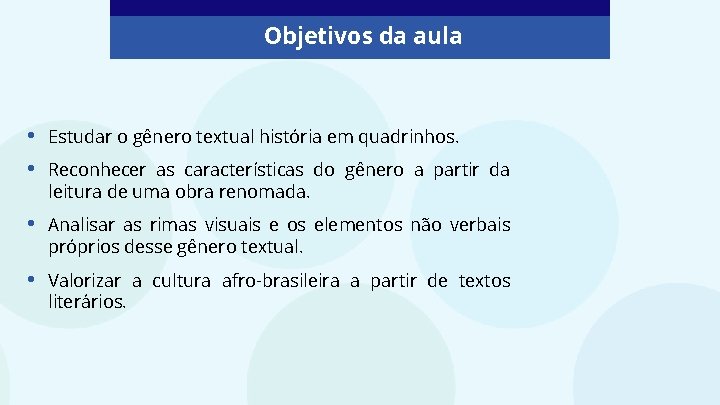 Objetivos da aula

• Estudar o gênero textual história em quadrinhos.

• Reconhecer as características do gênero a partir da leitura de uma obra renomada.

• Analisar as rimas visuais e os elementos não verbais próprios desse gênero textual.

• Valorizar a cultura afro-brasileira a partir de textos literários.